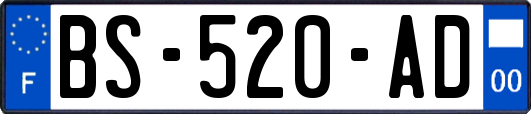 F

BS-520-AD

00